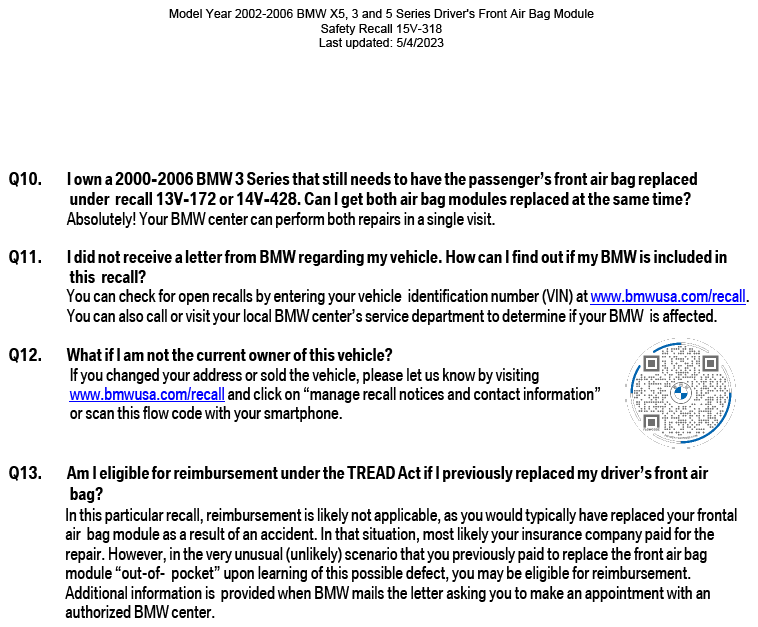 Model Year 2002-2006 BMW X5, 3 and 5 Series Driver's Front Air Bag Module
Safety Recall 15V-318
Last updated: 5/4/2023

Q10. I own a 2000-2006 BMW 3 Series that still needs to have the passenger's front air bag replaced under recall 13V-172 or 14V-428. Can I get both air bag modules replaced at the same time?
Absolutely! Your BMW center can perform both repairs in a single visit.

Q11. I did not receive a letter from BMW regarding my vehicle. How can I find out if my BMW is included in this recall?
You can check for open recalls by entering your vehicle identification number (VIN) at www.bmwusa.com/recall. You can also call or visit your local BMW center's service department to determine if your BMW is affected.

Q12. What if I am not the current owner of this vehicle?
If you changed your address or sold the vehicle, please let us know by visiting www.bmwusa.com/recall and click on "manage recall notices and contact information" or scan this flow code with your smartphone.

Q13. Am I eligible for reimbursement under the TREAD Act if I previously replaced my driver's front air bag?
In this particular recall, reimbursement is likely not applicable, as you would typically have replaced your frontal air bag module as a result of an accident. In that situation, most likely your insurance company paid for the repair. However, in the very unusual (unlikely) scenario that you previously paid to replace the front air bag module "out-of- pocket" upon learning of this possible defect, you may be eligible for reimbursement. Additional information is provided when BMW mails the letter asking you to make an appointment with an authorized BMW center.